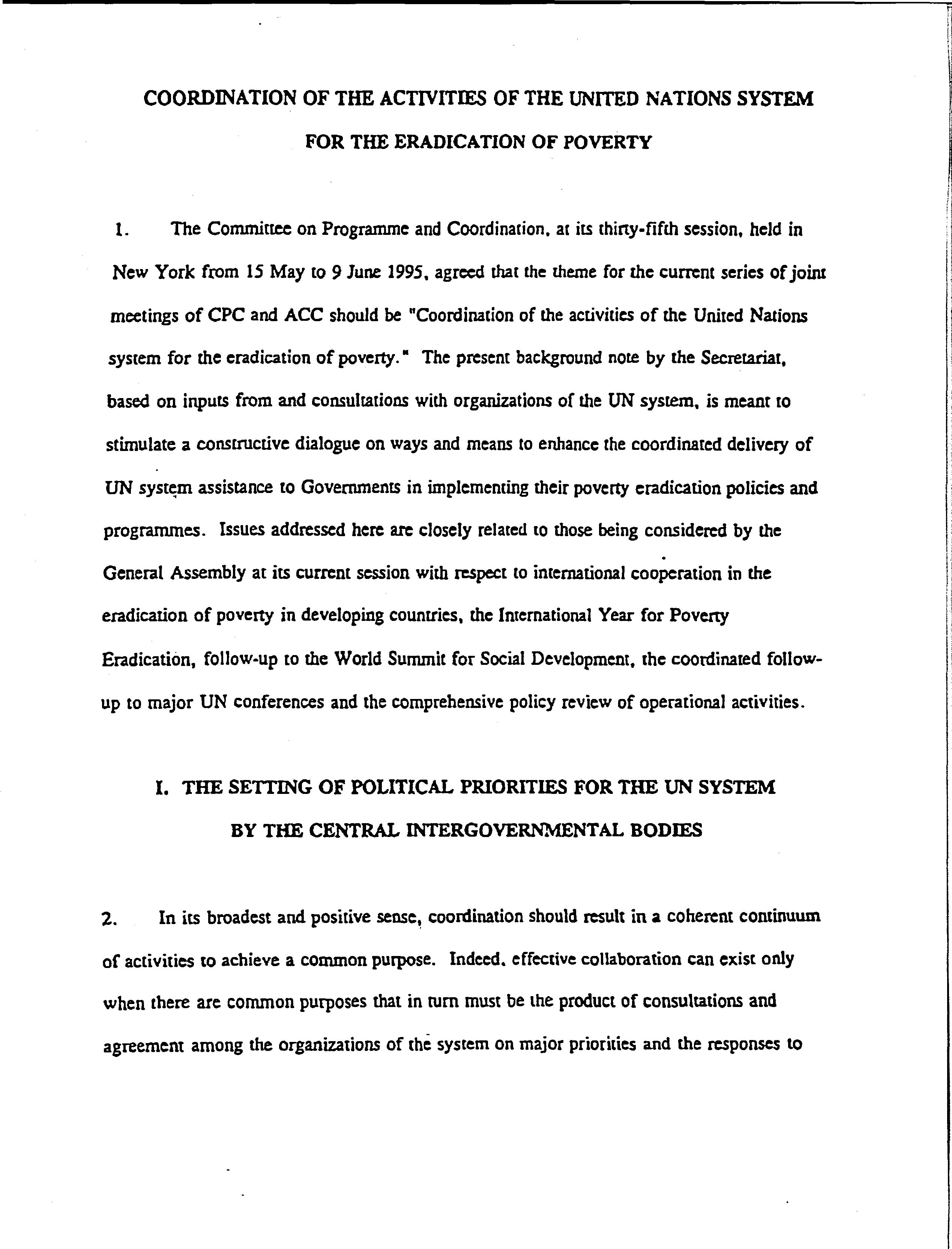 COORDINATION OF THE ACTIVITIES OF THE UNITED NATIONS SYSTEM FOR THE ERADICATION OF POVERTY

1. The Committee on Programme and Coordination, at its thirty-fifth session, held in New York from 15 May to 9 June 1995, agreed that the theme for the current series of joint meetings of CPC and ACC should be "Coordination of the activities of the United Nations system for the eradication of poverty." The present background note by the Secretariat, based on inputs from and consultations with organizations of the UN system, is meant to stimulate a constructive dialogue on ways and means to enhance the coordinated delivery of UN system assistance to Governments in implementing their poverty eradication policies and programmes. Issues addressed here are closely related to those being considered by the General Assembly at its current session with respect to international cooperation in the eradication of poverty in developing countries, the International Year for Poverty Eradication, follow-up to the World Summit for Social Development, the coordinated follow-up to major UN conferences and the comprehensive policy review of operational activities.

I. THE SETTING OF POLITICAL PRIORITIES FOR THE UN SYSTEM BY THE CENTRAL INTERGOVERNMENTAL BODIES

2. In its broadest and positive sense, coordination should result in a coherent continuum of activities to achieve a common purpose. Indeed, effective collaboration can exist only when there are common purposes that in turn must be the product of consultations and agreement among the organizations of the system on major priorities and the responses to